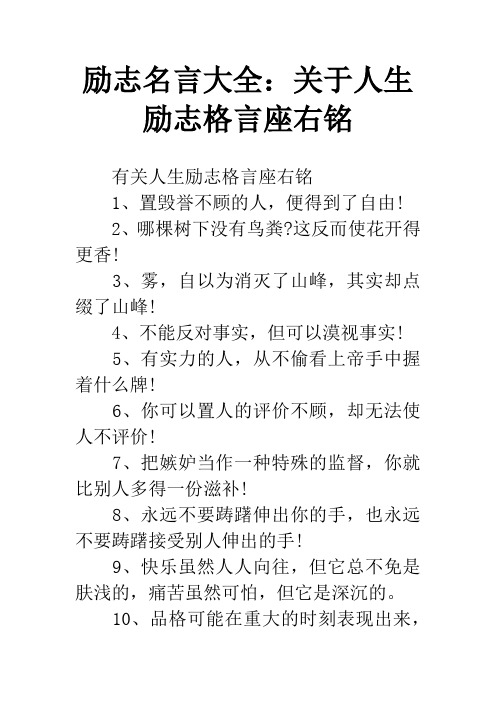 励志名言大全：关于人生励志格言座右铭

有关人生励志格言座右铭

1、置毁誉不顾的人，便得到了自由！

2、哪棵树下没有鸟粪?这反而使花开得更香！

3、雾，自以为消灭了山峰，其实却点缀了山峰！

4、不能反对事实，但可以漠视事实！

5、有实力的人，从不偷看上帝手中握着什么牌！

6、你可以置人的评价不顾，却无法使人不评价！

7、把嫉妒当作一种特殊的监督，你就比别人多得一份滋补！

8、永远不要踌躇伸出你的手，也永远不要踌躇接受别人伸出的手！

9、快乐虽然人人向往，但它总不免是肤浅的，痛苦虽然可怕，但它是深沉的。

10、品格可能在重大的时刻表现出来，